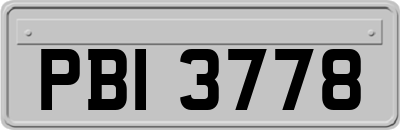 PBI 3778